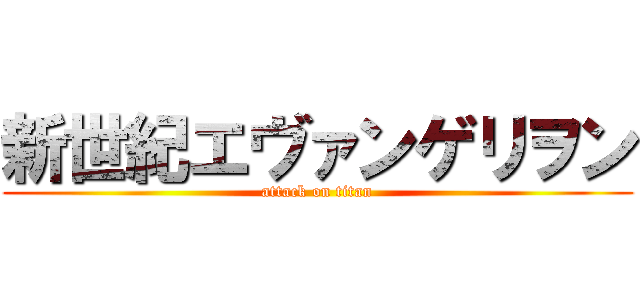 新世紀エヴァンゲリヲン
attack on titan